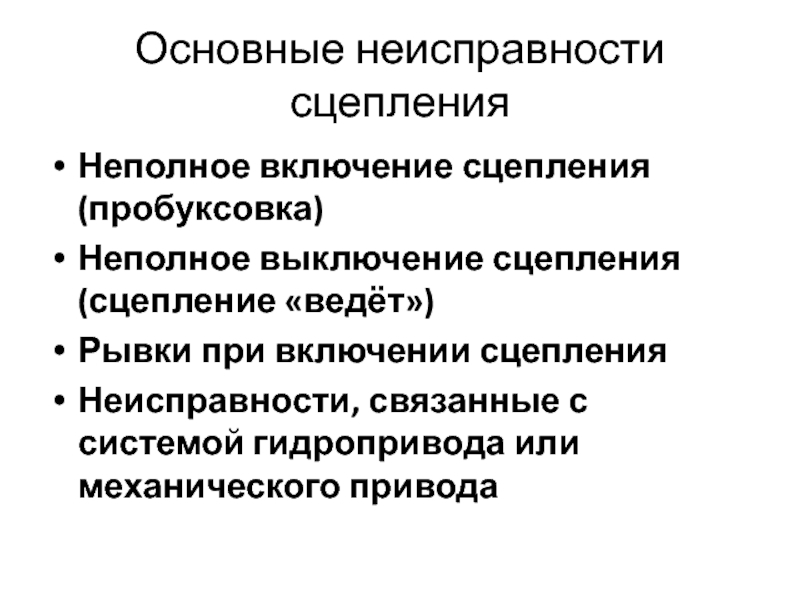 Основные неисправности сцепления

• Неполное включение сцепления (пробуксовка)
• Неполное выключение сцепления (сцепление «ведёт»)
• Рывки при включении сцепления
• Неисправности, связанные с системой гидропривода или механического привода